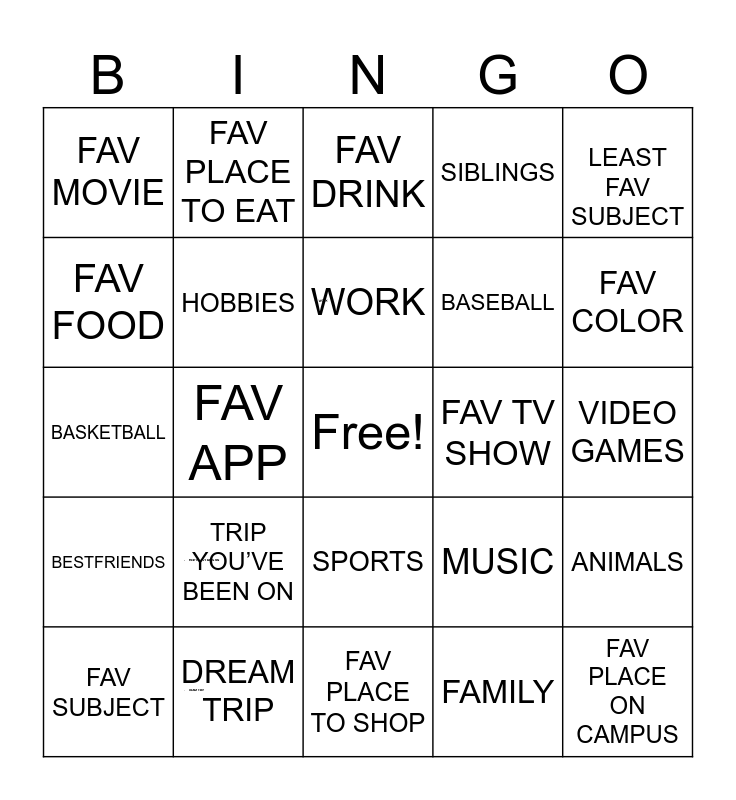 | B | I | N | G | O |
|---|---|---|---|---|
| FAV MOVIE | FAV PLACE TO EAT | FAV DRINK | SIBLINGS | LEAST FAV SUBJECT |
| FAV FOOD | HOBBIES | WORK | BASEBALL | FAV COLOR |
| BASKETBALL | FAV APP | Free! | FAV TV SHOW | VIDEO GAMES |
| BESTFRIENDS | TRIP YOU'VE BEEN ON | SPORTS | MUSIC | ANIMALS |
| FAV SUBJECT | DREAM TRIP | FAV PLACE TO SHOP | FAMILY | FAV PLACE ON CAMPUS |